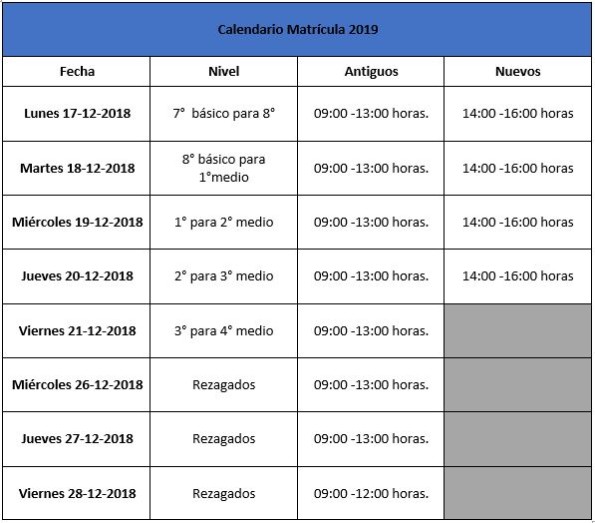 Calendario Matrícula 2019

| Fecha | Nivel | Antiguos | Nuevos |
|---|---|---|---|
| Lunes 17-12-2018 | 7° básico para 8° | 09:00 -13:00 horas. | 14:00 -16:00 horas |
| Martes 18-12-2018 | 8° básico para 1°medio | 09:00 -13:00 horas. | 14:00 -16:00 horas |
| Miércoles 19-12-2018 | 1° para 2° medio | 09:00 -13:00 horas. | 14:00 -16:00 horas |
| Jueves 20-12-2018 | 2° para 3° medio | 09:00 -13:00 horas. | 14:00 -16:00 horas |
| Viernes 21-12-2018 | 3° para 4° medio | 09:00 -13:00 horas. | |
| Miércoles 26-12-2018 | Rezagados | 09:00 -13:00 horas. | |
| Jueves 27-12-2018 | Rezagados | 09:00 -13:00 horas. | |
| Viernes 28-12-2018 | Rezagados | 09:00 -12:00 horas. | |